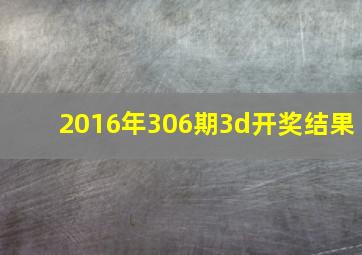 2016年306期3d开奖结果